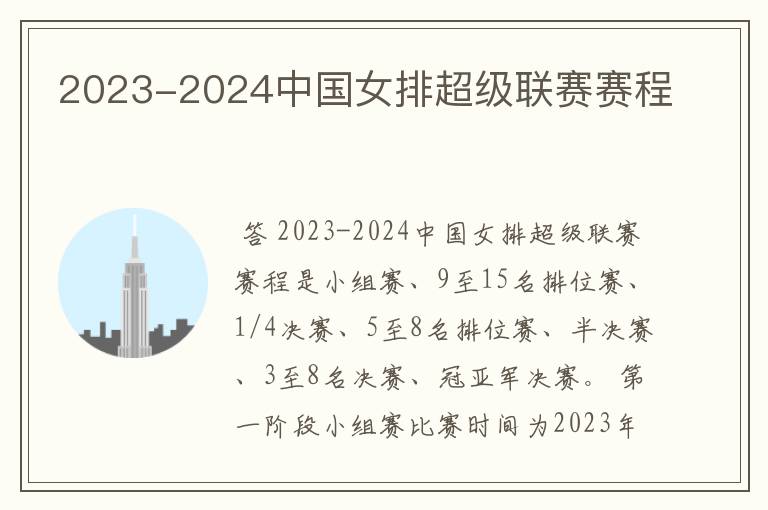 2023-2024中国女排超级联赛赛程

答 2023-2024中国女排超级联赛赛程是小组赛、9至15名排位赛、1/4决赛、5至8名排位赛、半决赛、3至8名决赛、冠亚军决赛。 第一阶段小组赛比赛时间为2023年